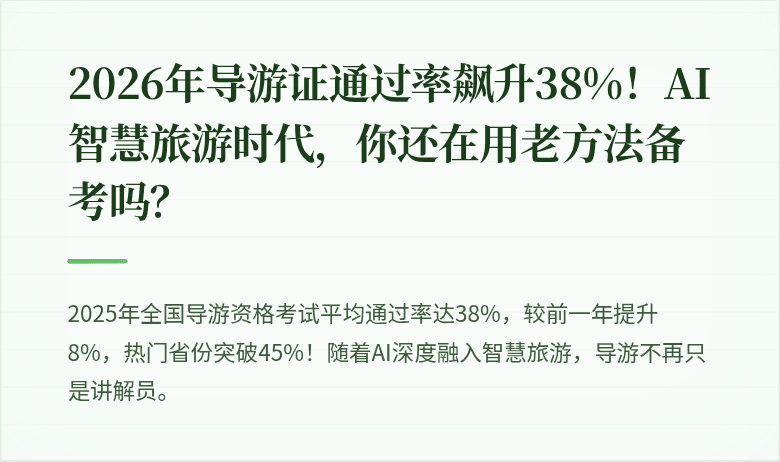 2026年导游证通过率飙升38%！AI智慧旅游时代，你还在用老方法备考吗？

2025年全国导游资格考试平均通过率达38%，较前一年提升8%，热门省份突破45%！随着AI深度融入智慧旅游，导游不再只是讲解员。